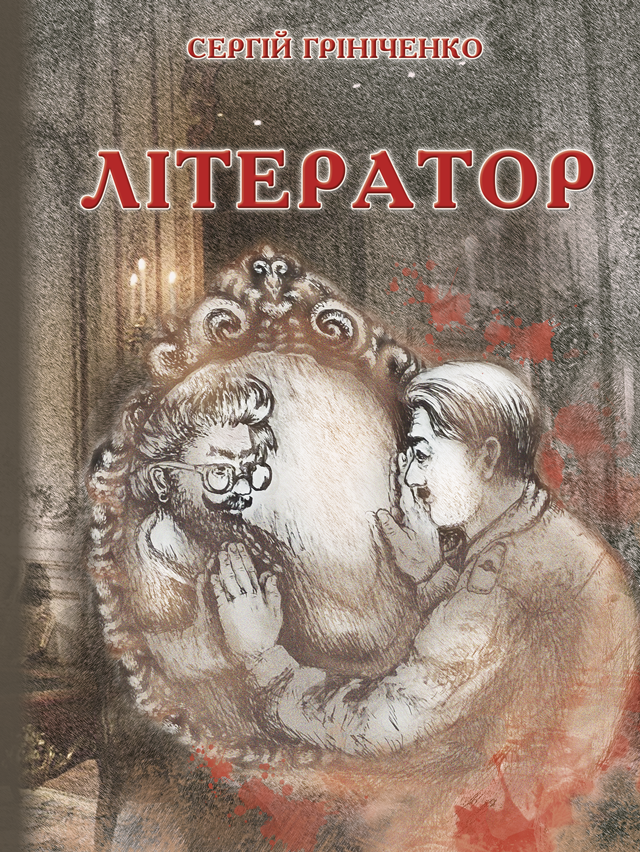 СЕРГІЙ ГРІНІЧЕНКО

ЛІТЕРАТОР